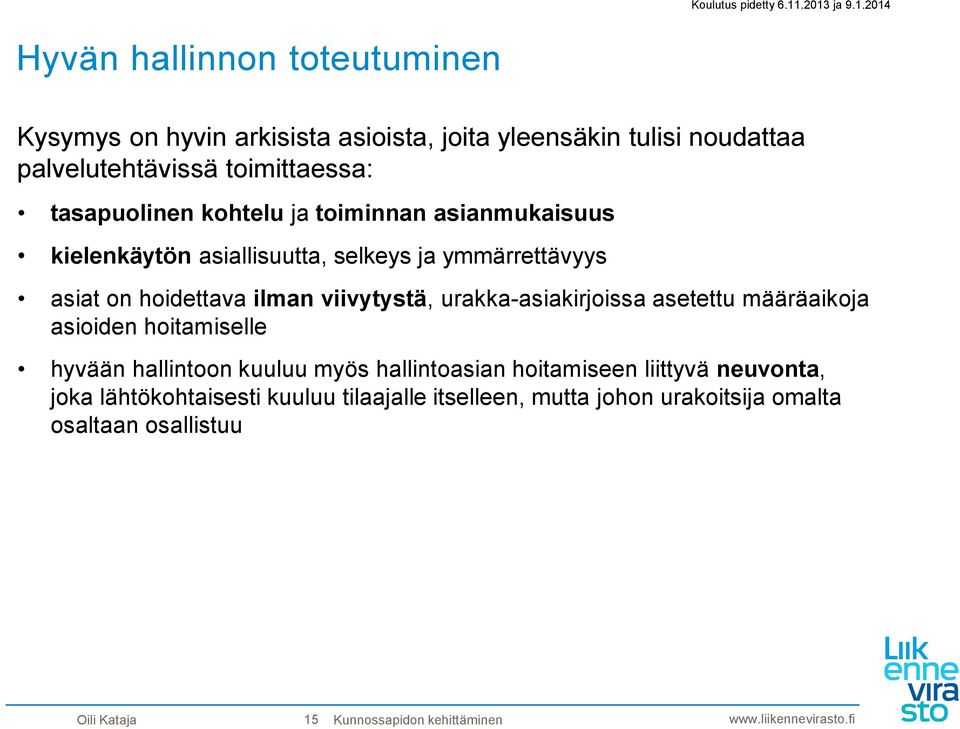 Koulutus pidetty 6.11.2013 ja 9.1.2014

Hyvän hallinnon toteutuminen

Kysymys on hyvin arkisista asioista, joita yleensäkin tulisi noudattaa palvelutehtävissä toimittaessa:

• tasapuolinen kohtelu ja toiminnan asianmukaisuus

• kielenkäytön asiallisuutta, selkeys ja ymmärrettävyys

• asiat on hoidettava ilman viivytystä, urakka-asiakirjoissa asetettu määräaikoja asioiden hoitamiselle

• hyvään hallintoon kuuluu myös hallintoasian hoitamiseen liittyvä neuvonta, joka lähtökohtaisesti kuuluu tilaajalle itselleen, mutta johon urakoitsija omalta osaltaan osallistuu

Liikennevirasto

Oili Kataja 15 Kunnossapidon kehittäminen www.liikennevirasto.fi